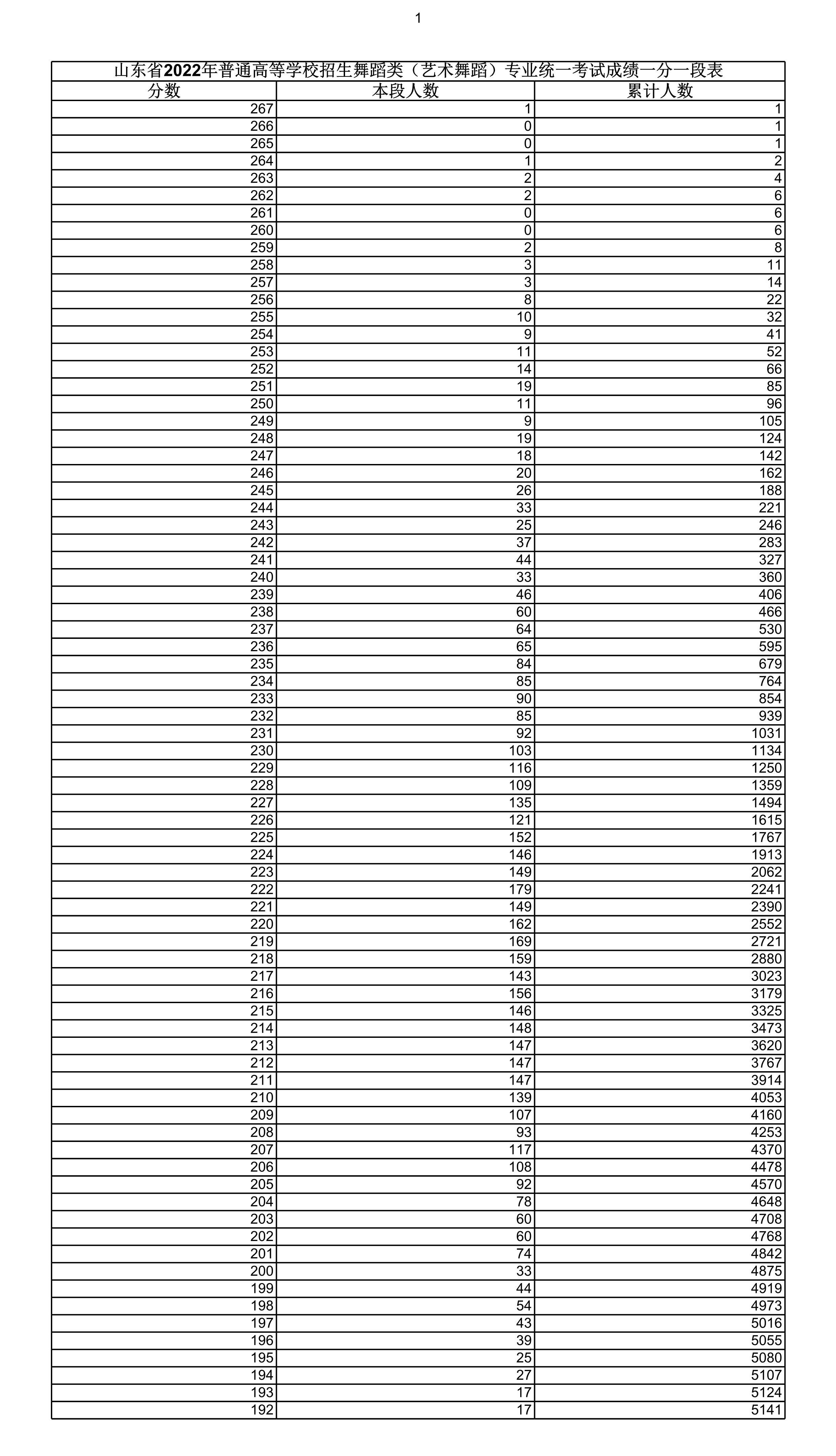 1

山东省2022年普通高等学校招生舞蹈类（艺术舞蹈）专业统一考试成绩一分一段表

| 分数 | 本段人数 | 累计人数 |
|---|---|---|
| 267 | 1 | 1 |
| 266 | 0 | 1 |
| 265 | 0 | 1 |
| 264 | 1 | 2 |
| 263 | 2 | 4 |
| 262 | 2 | 6 |
| 261 | 0 | 6 |
| 260 | 0 | 6 |
| 259 | 2 | 8 |
| 258 | 3 | 11 |
| 257 | 3 | 14 |
| 256 | 8 | 22 |
| 255 | 10 | 32 |
| 254 | 9 | 41 |
| 253 | 11 | 52 |
| 252 | 14 | 66 |
| 251 | 19 | 85 |
| 250 | 11 | 96 |
| 249 | 9 | 105 |
| 248 | 19 | 124 |
| 247 | 18 | 142 |
| 246 | 20 | 162 |
| 245 | 26 | 188 |
| 244 | 33 | 221 |
| 243 | 25 | 246 |
| 242 | 37 | 283 |
| 241 | 44 | 327 |
| 240 | 33 | 360 |
| 239 | 46 | 406 |
| 238 | 60 | 466 |
| 237 | 64 | 530 |
| 236 | 65 | 595 |
| 235 | 84 | 679 |
| 234 | 85 | 764 |
| 233 | 90 | 854 |
| 232 | 85 | 939 |
| 231 | 92 | 1031 |
| 230 | 103 | 1134 |
| 229 | 116 | 1250 |
| 228 | 109 | 1359 |
| 227 | 135 | 1494 |
| 226 | 121 | 1615 |
| 225 | 152 | 1767 |
| 224 | 146 | 1913 |
| 223 | 149 | 2062 |
| 222 | 179 | 2241 |
| 221 | 149 | 2390 |
| 220 | 162 | 2552 |
| 219 | 169 | 2721 |
| 218 | 159 | 2880 |
| 217 | 143 | 3023 |
| 216 | 156 | 3179 |
| 215 | 146 | 3325 |
| 214 | 148 | 3473 |
| 213 | 147 | 3620 |
| 212 | 147 | 3767 |
| 211 | 147 | 3914 |
| 210 | 139 | 4053 |
| 209 | 107 | 4160 |
| 208 | 93 | 4253 |
| 207 | 117 | 4370 |
| 206 | 108 | 4478 |
| 205 | 92 | 4570 |
| 204 | 78 | 4648 |
| 203 | 60 | 4708 |
| 202 | 60 | 4768 |
| 201 | 74 | 4842 |
| 200 | 33 | 4875 |
| 199 | 44 | 4919 |
| 198 | 54 | 4973 |
| 197 | 43 | 5016 |
| 196 | 39 | 5055 |
| 195 | 25 | 5080 |
| 194 | 27 | 5107 |
| 193 | 17 | 5124 |
| 192 | 17 | 5141 |